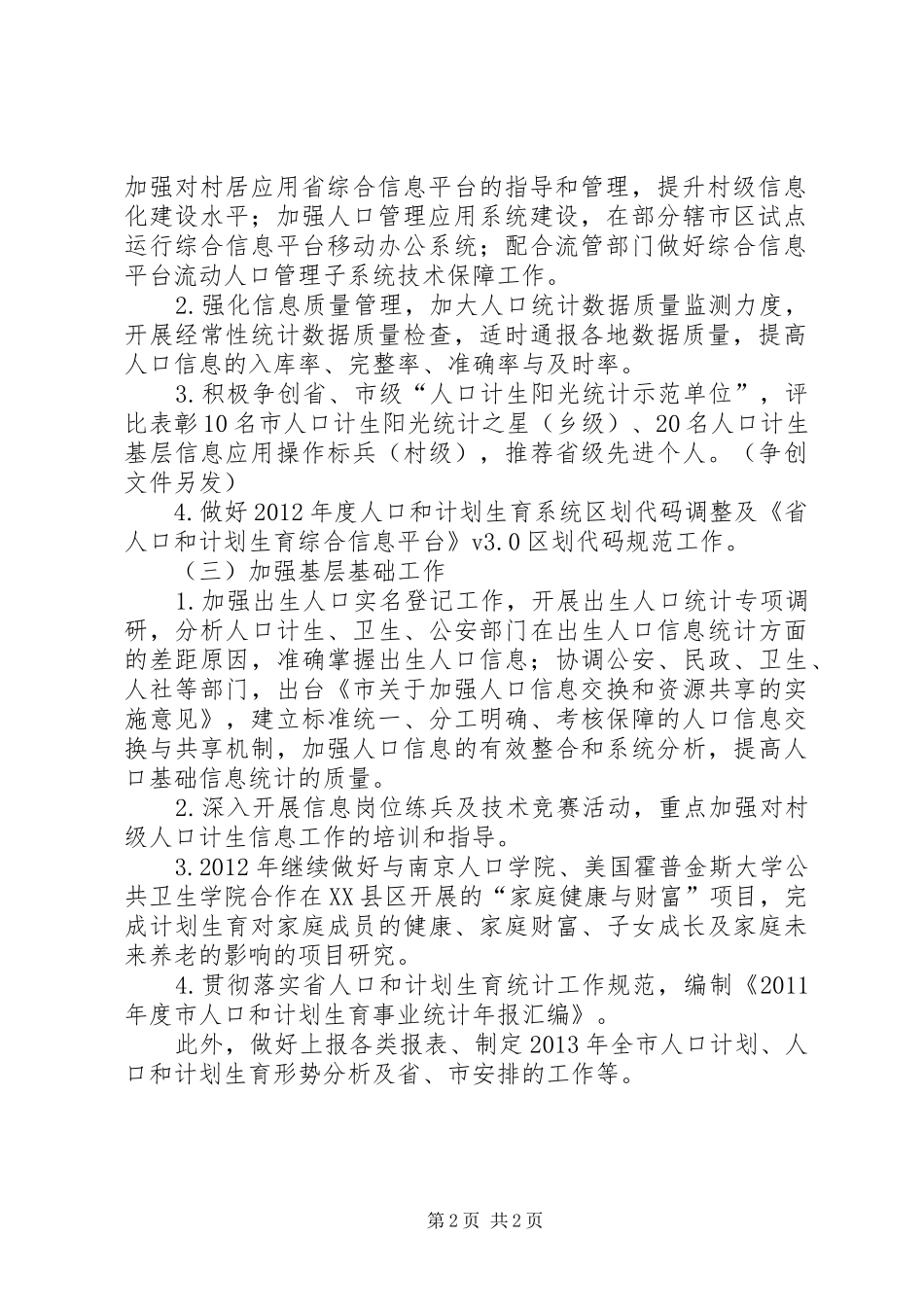 加强对村居应用省综合信息平台的指导和管理，提升村级信息化建设水平；加强人口管理应用系统建设，在部分辖市区试点运行综合信息平台移动办公系统；配合流管部门做好综合信息平台流动人口管理子系统技术保障工作。

2.强化信息质量管理，加大人口统计数据质量监测力度，开展经常性统计数据质量检查，适时通报各地数据质量，提高人口信息的入库率、完整率、准确率与及时率。

3.积极争创省、市级“人口计生阳光统计示范单位”，评比表彰10名市人口计生阳光统计之星（乡级）、20名人口计生基层信息应用操作标兵（村级），推荐省级先进个人。（争创文件另发）

4.做好2012年度人口和计划生育系统区划代码调整及《省人口和计划生育综合信息平台》v3.0区划代码规范工作。

（三）加强基层基础工作

1.加强出生人口实名登记工作，开展出生人口统计专项调研，分析人口计生、卫生、公安部门在出生人口信息统计方面的差距原因，准确掌握出生人口信息；协调公安、民政、卫生、人社等部门，出台《市关于加强人口信息交换和资源共享的实施意见》，建立标准统一、分工明确、考核保障的人口信息交换与共享机制，加强人口信息的有效整合和系统分析，提高人口基础信息统计的质量。

2.深入开展信息岗位练兵及技术竞赛活动，重点加强对村级人口计生信息工作的培训和指导。

3.2012年继续做好与南京人口学院、美国霍普金斯大学公共卫生学院合作在XX县区开展的“家庭健康与财富”项目，完成计划生育对家庭成员的健康、家庭财富、子女成长及家庭未来养老的影响的项目研究。

4.贯彻落实省人口和计划生育统计工作规范，编制《2011年度市人口和计划生育事业统计年报汇编》。

此外，做好上报各类报表、制定2013年全市人口计划、人口和计划生育形势分析及省、市安排的工作等。

第2页 共2页